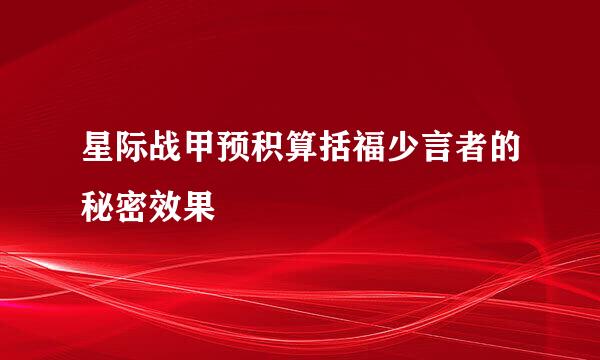 星际战甲预积算括福少言者的秘密效果